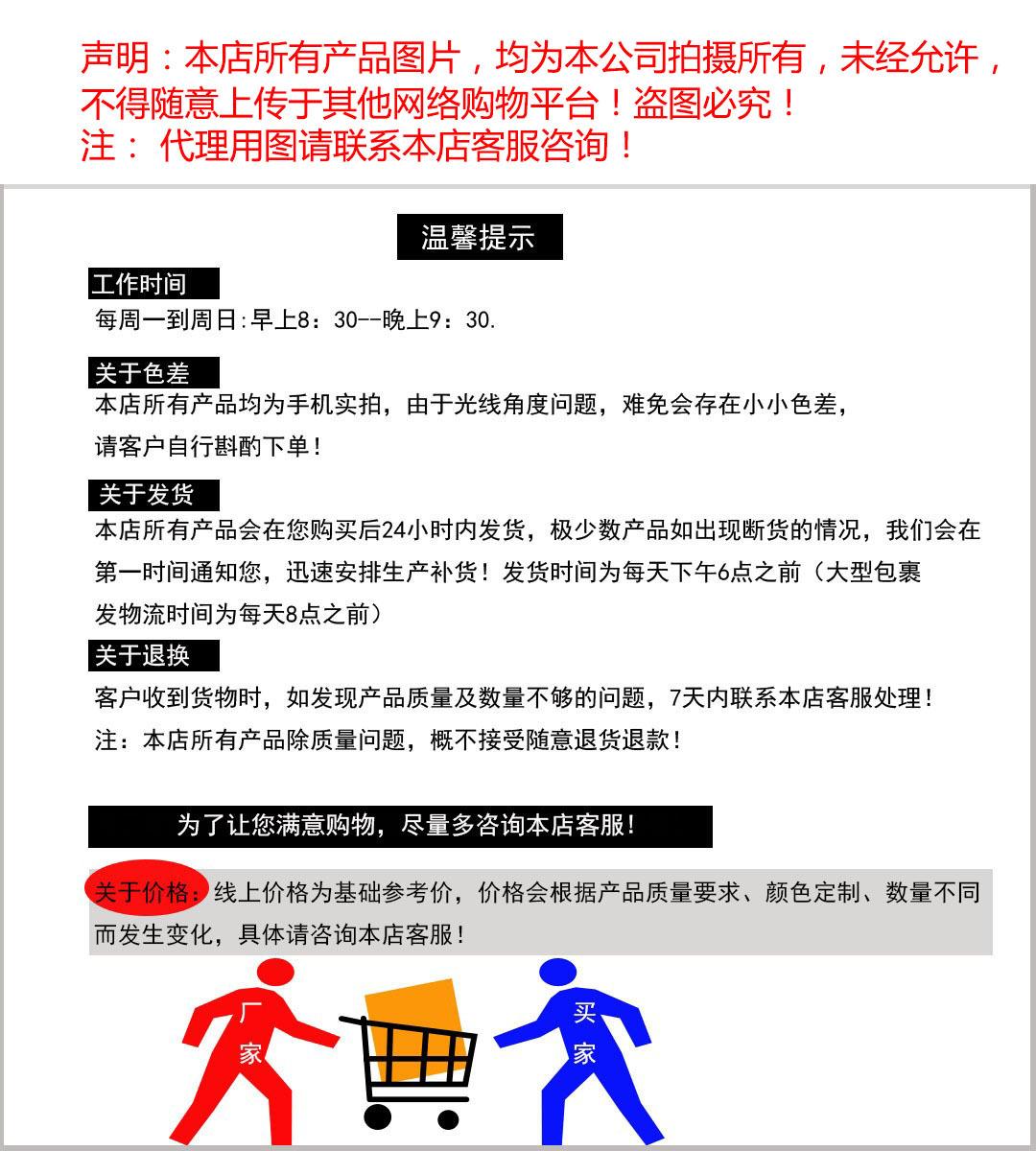 声明：本店所有产品图片，均为本公司拍摄所有，未经允许，不得随意上传于其他网络购物平台！盗图必究！
注： 代理用图请联系本店客服咨询！

温馨提示

工作时间
每周一到周日:早上8：30--晚上9：30.

关于色差
本店所有产品均为手机实拍，由于光线角度问题，难免会存在小小色差，请客户自行斟酌下单！

关于发货
本店所有产品会在您购买后24小时内发货，极少数产品如出现断货的情况，我们会在第一时间通知您，迅速安排生产补货！发货时间为每天下午6点之前（大型包裹发物流时间为每天8点之前）

关于退换
客户收到货物时，如发现产品质量及数量不够的问题，7天内联系本店客服处理！
注：本店所有产品除质量问题，概不接受随意退货退款！

为了让您满意购物，尽量多咨询本店客服！

关于价格：线上价格为基础参考价，价格会根据产品质量要求、颜色定制、数量不同而发生变化，具体请咨询本店客服！

厂家

买家